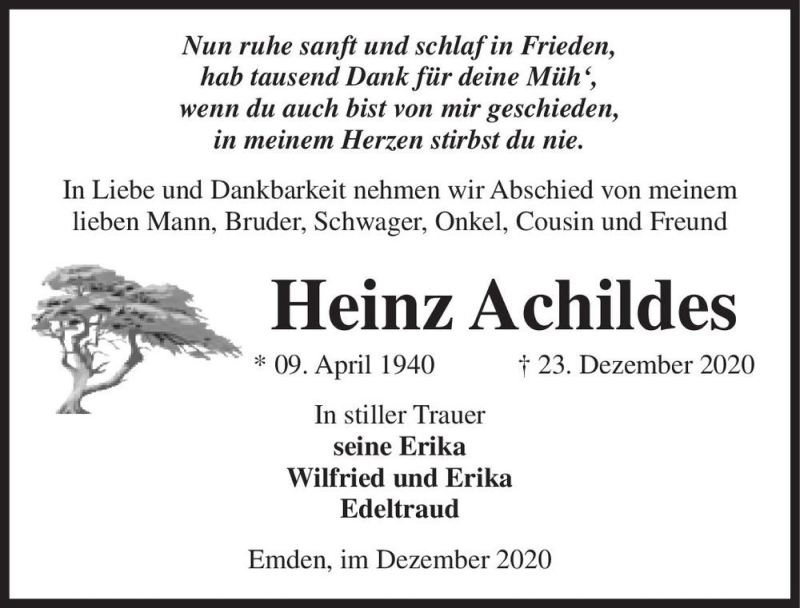 Nun ruhe sanft und schlaf in Frieden,
hab tausend Dank für deine Müh‘,
wenn du auch bist von mir geschieden,
in meinem Herzen stirbst du nie.

In Liebe und Dankbarkeit nehmen wir Abschied von meinem lieben Mann, Bruder, Schwager, Onkel, Cousin und Freund

Heinz Achildes

* 09. April 1940 † 23. Dezember 2020

In stiller Trauer
seine Erika
Wilfried und Erika
Edeltraud

Emden, im Dezember 2020